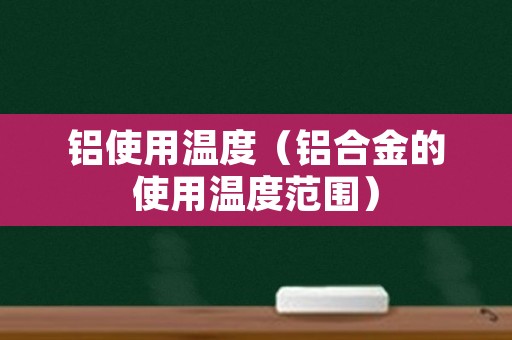 铝使用温度（铝合金的使用温度范围）